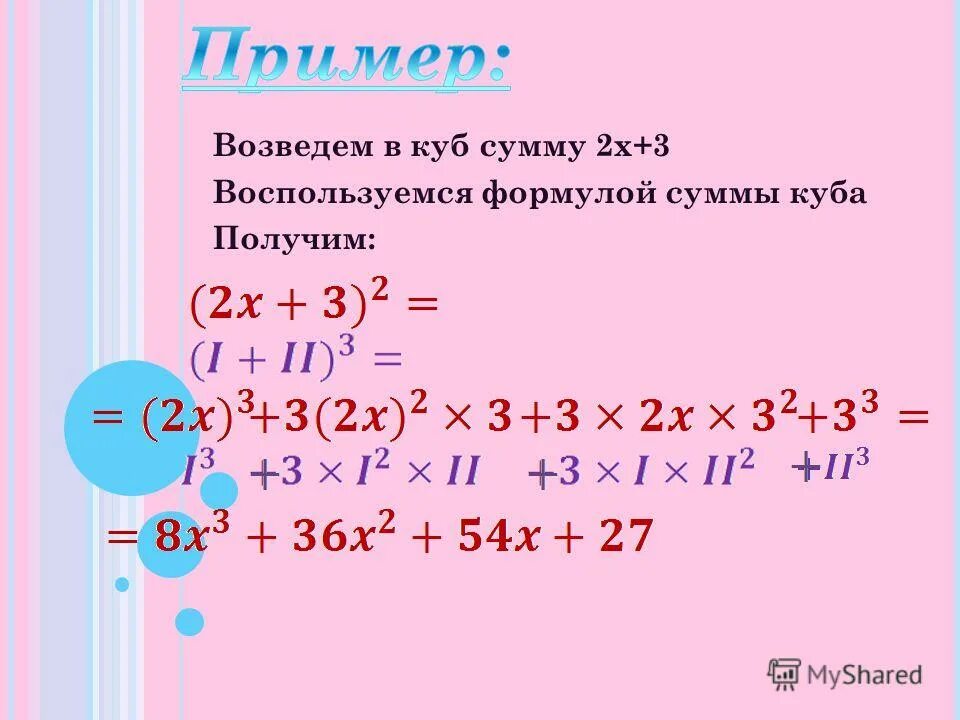 Пример:

Возведем в куб сумму 2х+3

Воспользуемся формулой суммы куба

Получим:

$(2x+3)^2 =$

$(I+II)^3 =$

$= (2x)^3 + 3(2x)^2 \times 3 + 3 \times 2x \times 3^2 + 3^3 =$

$I^3 + 3 \times I^2 \times II + 3 \times I \times II^2 + II^3$

$= 8x^3 + 36x^2 + 54x + 27$

MyShared